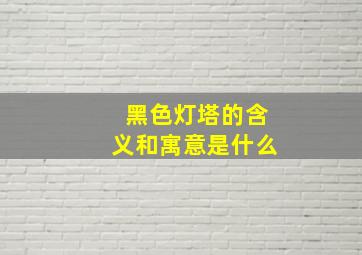 黑色灯塔的含义和寓意是什么